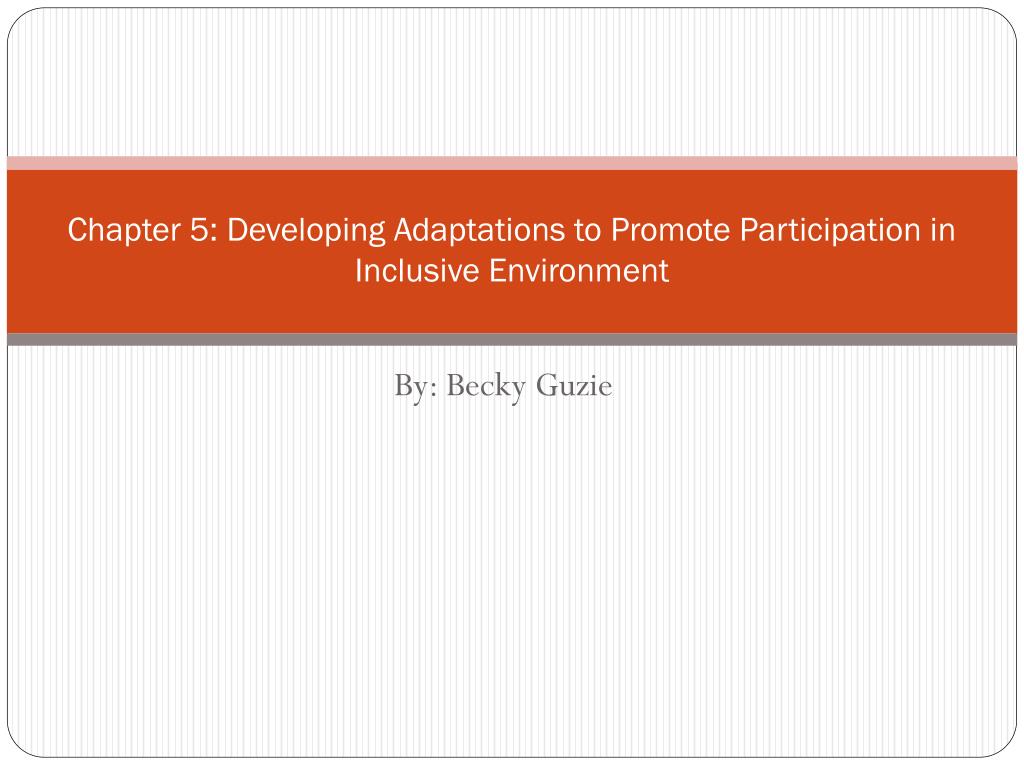 Chapter 5: Developing Adaptations to Promote Participation in Inclusive Environment

By: Becky Guzie